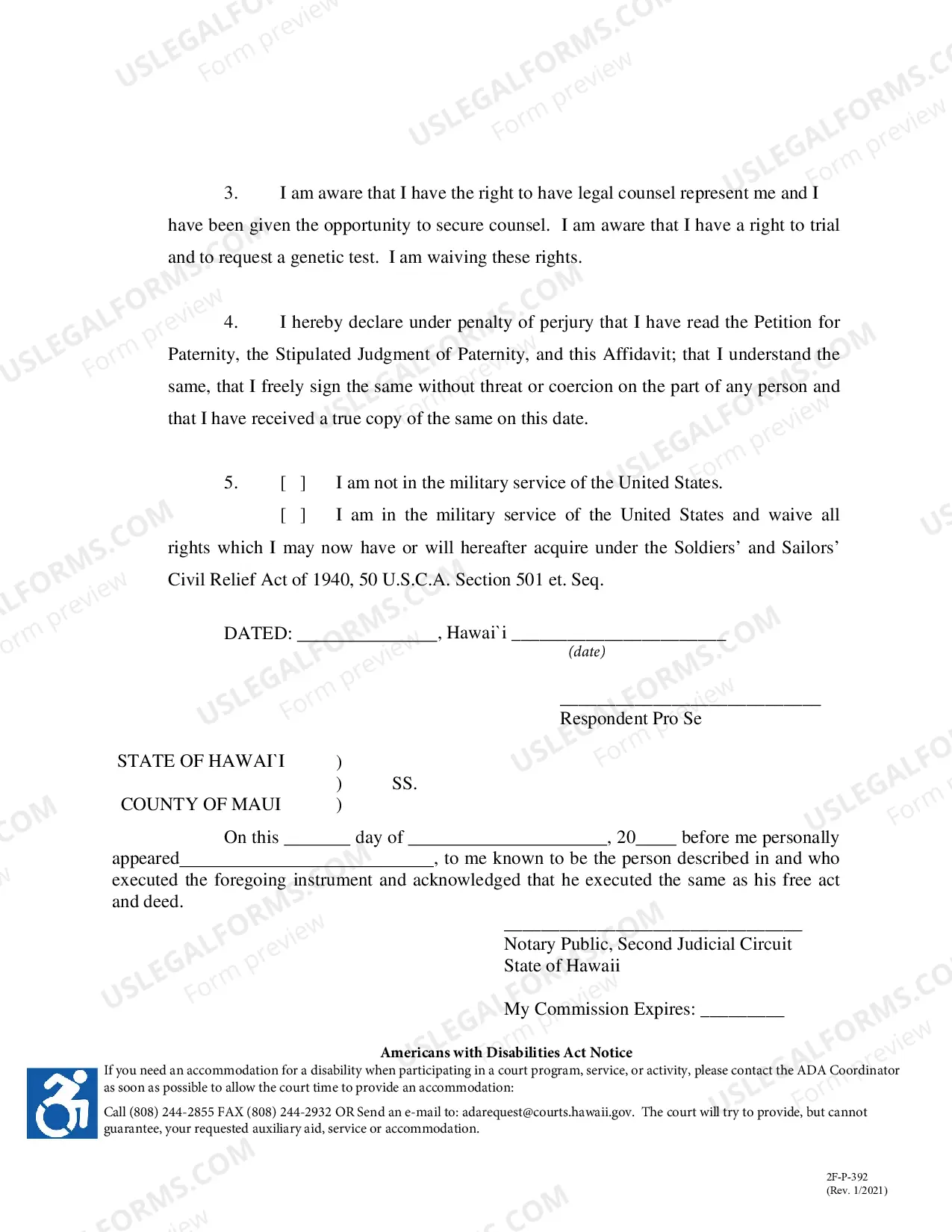 3. I am aware that I have the right to have legal counsel represent me and I have been given the opportunity to secure counsel. I am aware that I have a right to trial and to request a genetic test. I am waiving these rights.

4. I hereby declare under penalty of perjury that I have read the Petition for Paternity, the Stipulated Judgment of Paternity, and this Affidavit; that I understand the same, that I freely sign the same without threat or coercion on the part of any person and that I have received a true copy of the same on this date.

5. [ ] I am not in the military service of the United States.

[ ] I am in the military service of the United States and waive all rights which I may now have or will hereafter acquire under the Soldiers' and Sailors' Civil Relief Act of 1940, 50 U.S.C.A. Section 501 et. Seq.

DATED: ____, Hawai`i ____
(date)

____
Respondent Pro Se

STATE OF HAWAI`I )
) SS.
COUNTY OF MAUI )

On this ____ day of ____, 20____ before me personally appeared____, to me known to be the person described in and who executed the foregoing instrument and acknowledged that he executed the same as his free act and deed.

____
Notary Public, Second Judicial Circuit
State of Hawaii

My Commission Expires: ____

Americans with Disabilities Act Notice

If you need an accommodation for a disability when participating in a court program, service, or activity, please contact the ADA Coordinator as soon as possible to allow the court time to provide an accommodation:

Call (808) 244-2855 FAX (808) 244-2932 OR Send an e-mail to: adarequest@courts.hawaii.gov. The court will try to provide, but cannot guarantee, your requested auxiliary aid, service or accommodation.

2F-P-392
(Rev. 1/2021)

USLEGALFORMS.COM
Form preview